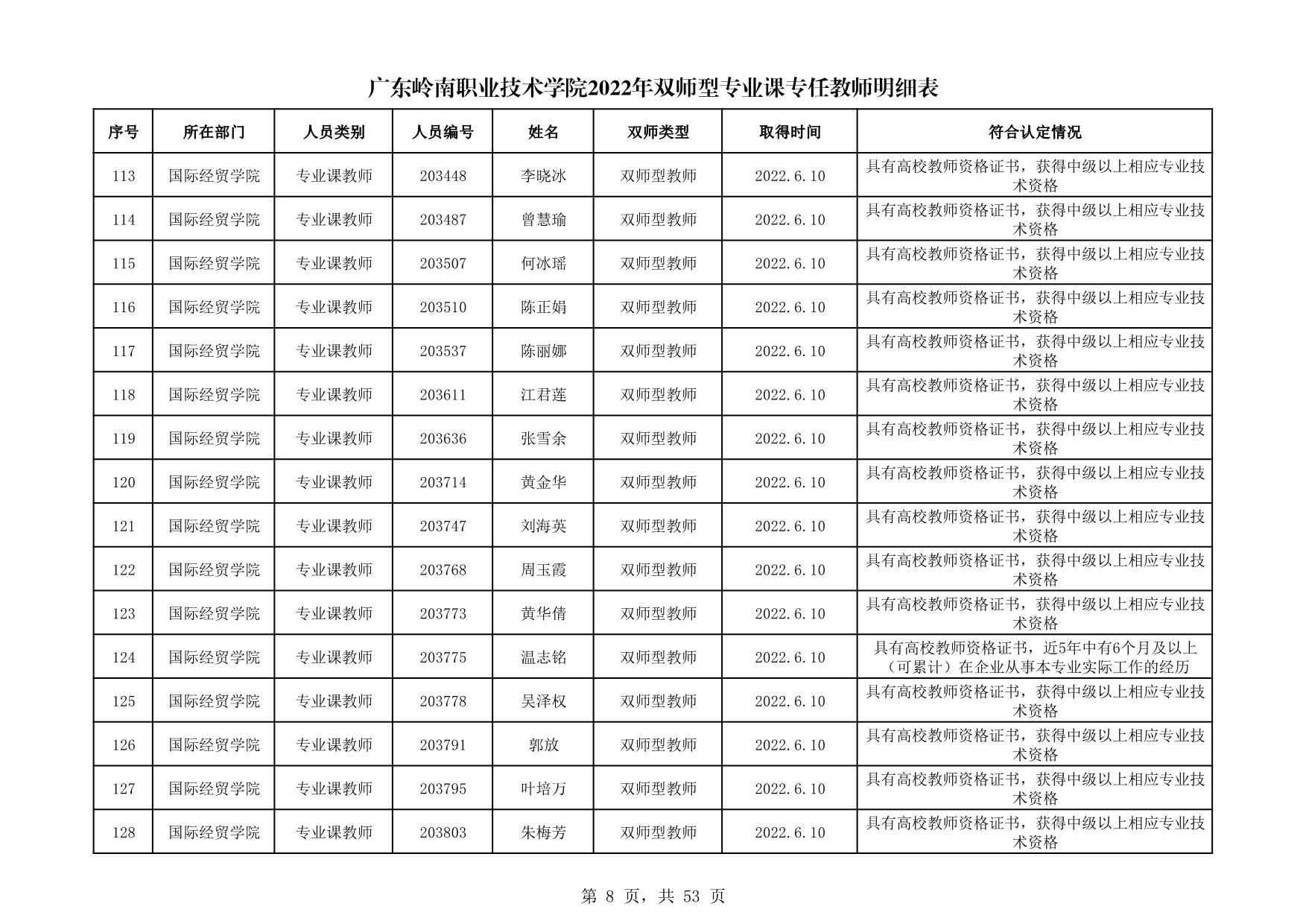 广东岭南职业技术学院2022年双师型专业课专任教师明细表

| 序号 | 所在部门 | 人员类别 | 人员编号 | 姓名 | 双师类型 | 取得时间 | 符合认定情况 |
|---|---|---|---|---|---|---|---|
| 113 | 国际经贸学院 | 专业课教师 | 203448 | 李晓冰 | 双师型教师 | 2022.6.10 | 具有高校教师资格证书，获得中级以上相应专业技术资格 |
| 114 | 国际经贸学院 | 专业课教师 | 203487 | 曾慧瑜 | 双师型教师 | 2022.6.10 | 具有高校教师资格证书，获得中级以上相应专业技术资格 |
| 115 | 国际经贸学院 | 专业课教师 | 203507 | 何冰瑶 | 双师型教师 | 2022.6.10 | 具有高校教师资格证书，获得中级以上相应专业技术资格 |
| 116 | 国际经贸学院 | 专业课教师 | 203510 | 陈正娟 | 双师型教师 | 2022.6.10 | 具有高校教师资格证书，获得中级以上相应专业技术资格 |
| 117 | 国际经贸学院 | 专业课教师 | 203537 | 陈丽娜 | 双师型教师 | 2022.6.10 | 具有高校教师资格证书，获得中级以上相应专业技术资格 |
| 118 | 国际经贸学院 | 专业课教师 | 203611 | 江君莲 | 双师型教师 | 2022.6.10 | 具有高校教师资格证书，获得中级以上相应专业技术资格 |
| 119 | 国际经贸学院 | 专业课教师 | 203636 | 张雪余 | 双师型教师 | 2022.6.10 | 具有高校教师资格证书，获得中级以上相应专业技术资格 |
| 120 | 国际经贸学院 | 专业课教师 | 203714 | 黄金华 | 双师型教师 | 2022.6.10 | 具有高校教师资格证书，获得中级以上相应专业技术资格 |
| 121 | 国际经贸学院 | 专业课教师 | 203747 | 刘海英 | 双师型教师 | 2022.6.10 | 具有高校教师资格证书，获得中级以上相应专业技术资格 |
| 122 | 国际经贸学院 | 专业课教师 | 203768 | 周玉霞 | 双师型教师 | 2022.6.10 | 具有高校教师资格证书，获得中级以上相应专业技术资格 |
| 123 | 国际经贸学院 | 专业课教师 | 203773 | 黄华倩 | 双师型教师 | 2022.6.10 | 具有高校教师资格证书，获得中级以上相应专业技术资格 |
| 124 | 国际经贸学院 | 专业课教师 | 203775 | 温志铭 | 双师型教师 | 2022.6.10 | 具有高校教师资格证书，近5年中有6个月及以上（可累计）在企业从事本专业实际工作的经历 |
| 125 | 国际经贸学院 | 专业课教师 | 203778 | 吴泽权 | 双师型教师 | 2022.6.10 | 具有高校教师资格证书，获得中级以上相应专业技术资格 |
| 126 | 国际经贸学院 | 专业课教师 | 203791 | 郭放 | 双师型教师 | 2022.6.10 | 具有高校教师资格证书，获得中级以上相应专业技术资格 |
| 127 | 国际经贸学院 | 专业课教师 | 203795 | 叶培万 | 双师型教师 | 2022.6.10 | 具有高校教师资格证书，获得中级以上相应专业技术资格 |
| 128 | 国际经贸学院 | 专业课教师 | 203803 | 朱梅芳 | 双师型教师 | 2022.6.10 | 具有高校教师资格证书，获得中级以上相应专业技术资格 |

第 8 页，共 53 页